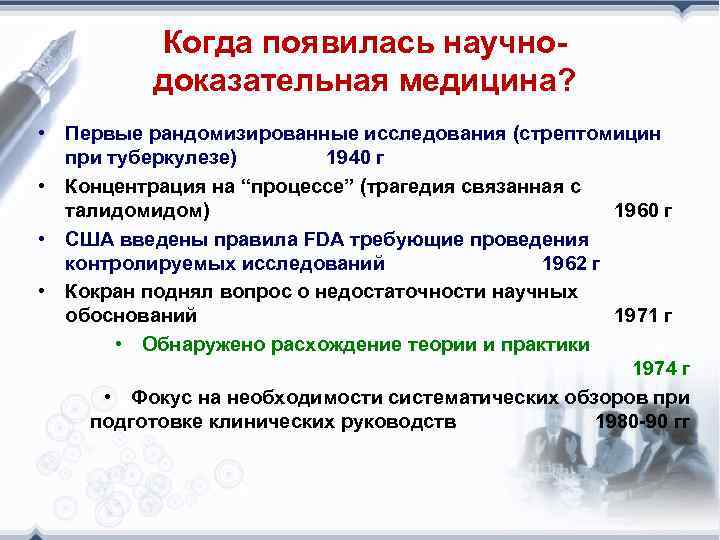 Когда появилась научно-доказательная медицина?

• Первые рандомизированные исследования (стрептомицин при туберкулезе) 1940 г

• Концентрация на “процессе” (трагедия связанная с талидомидом) 1960 г

• США введены правила FDA требующие проведения контролируемых исследований 1962 г

• Кокран поднял вопрос о недостаточности научных обоснований 1971 г

• Обнаружено расхождение теории и практики 1974 г

• Фокус на необходимости систематических обзоров при подготовке клинических руководств 1980-90 гг